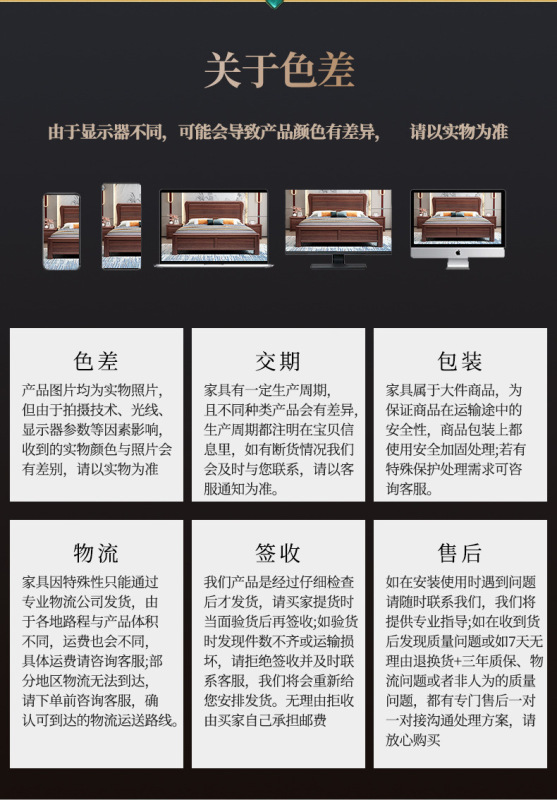 关于色差

由于显示器不同，可能会导致产品颜色有差异， 请以实物为准

色差

产品图片均为实物照片，但由于拍摄技术、光线、显示器参数等因素影响，收到的实物颜色与照片会有差别，请以实物为准

交期

家具有一定生产周期，且不同种类产品会有差异，生产周期都注明在宝贝信息里，如有断货情况我们会及时与您联系，请以客服通知为准。

包装

家具属于大件商品，为保证商品在运输途中的安全性，商品包装上都使用安全加固处理;若有特殊保护处理需求可咨询客服。

物流

家具因特殊性只能通过专业物流公司发货，由于各地路程与产品体积不同，运费也会不同，具体运费请咨询客服;部分地区物流无法到达，请下单前咨询客服，确认可到达的物流运送路线。

签收

我们产品是经过仔细检查后才发货，请买家提货时当面验货后再签收;如验货时发现件数不齐或运输损坏，请拒绝签收并及时联系客服，我们将会重新给您安排发货。无理由拒收由买家自己承担邮费

售后

如在安装使用时遇到问题请随时联系我们，我们将提供专业指导;如在收到货后发现质量问题或如7天无理由退换货+三年质保、物流问题或者非人为的质量问题，都有专门售后一对一对接沟通处理方案，请放心购买